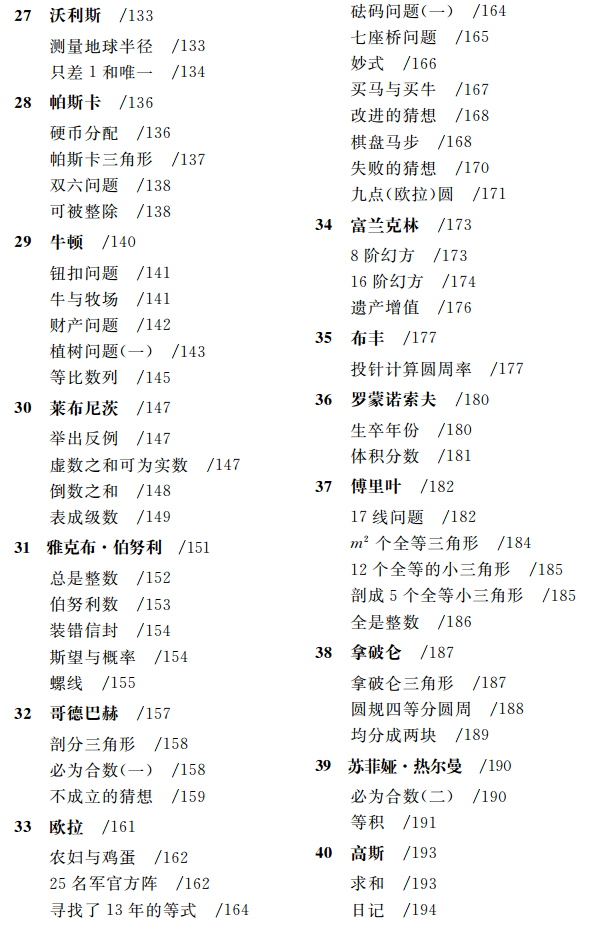 27 沃利斯 /133

测量地球半径 /133
只差 1 和唯一 /134

28 帕斯卡 /136

硬币分配 /136
帕斯卡三角形 /137
双六问题 /138
可被整除 /138

29 牛顿 /140

钮扣问题 /141
牛与牧场 /141
财产问题 /142
植树问题(一) /143
等比数列 /145

30 莱布尼茨 /147

举出反例 /147
虚数之和可为实数 /147
倒数之和 /148
表成级数 /149

31 雅克布·伯努利 /151

总是整数 /152
伯努利数 /153
装错信封 /154
斯望与概率 /154
螺线 /155

32 哥德巴赫 /157

剖分三角形 /158
必为合数(一) /158
不成立的猜想 /159

33 欧拉 /161

农妇与鸡蛋 /162
25 名军官方阵 /162
寻找了 13 年的等式 /164
砝码问题(一) /164
七座桥问题 /165
妙式 /166
买马与买牛 /167
改进的猜想 /168
棋盘马步 /168
失败的猜想 /170
九点(欧拉)圆 /171

34 富兰克林 /173

8 阶幻方 /173
16 阶幻方 /174
遗产增值 /176

35 布丰 /177

投针计算圆周率 /177

36 罗蒙诺索夫 /180

生卒年份 /180
体积分数 /181

37 傅里叶 /182

17 线问题 /182
$m^2$ 个全等三角形 /184
12 个全等的小三角形 /185
剖成 5 个全等小三角形 /185
全是整数 /186

38 拿破仑 /187

拿破仑三角形 /187
圆规四等分圆周 /188
均分成两块 /189

39 苏菲娅·热尔曼 /190

必为合数(二) /190
等积 /191

40 高斯 /193

求和 /193
日记 /194